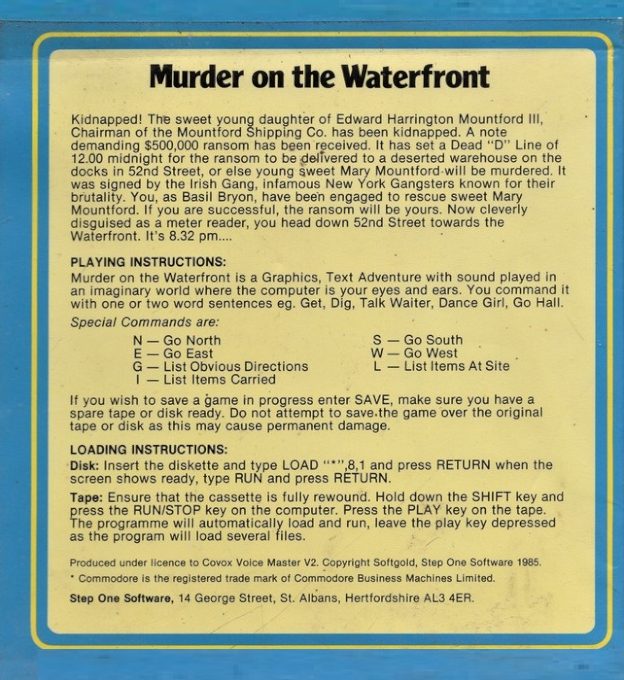 Murder on the Waterfront

Kidnapped! The sweet young daughter of Edward Harrington Mountford III, Chairman of the Mountford Shipping Co. has been kidnapped. A note demanding $500,000 ransom has been received. It has set a Dead "D" Line of 12.00 midnight for the ransom to be delivered to a deserted warehouse on the docks in 52nd Street, or else young sweet Mary Mountford will be murdered. It was signed by the Irish Gang, infamous New York Gangsters known for their brutality. You, as Basil Bryon, have been engaged to rescue sweet Mary Mountford. If you are successful, the ransom will be yours. Now cleverly disguised as a meter reader, you head down 52nd Street towards the Waterfront. It's 8.32 pm....

PLAYING INSTRUCTIONS:
Murder on the Waterfront is a Graphics, Text Adventure with sound played in an imaginary world where the computer is your eyes and ears. You command it with one or two word sentences eg. Get, Dig, Talk Waiter, Dance Girl, Go Hall.

Special Commands are:

N — Go North
E — Go East
G — List Obvious Directions
I — List Items Carried

S — Go South
W — Go West
L — List Items At Site

If you wish to save a game in progress enter SAVE, make sure you have a spare tape or disk ready. Do not attempt to save the game over the original tape or disk as this may cause permanent damage.

LOADING INSTRUCTIONS:
Disk: Insert the diskette and type LOAD "*",8,1 and press RETURN when the screen shows ready, type RUN and press RETURN.

Tape: Ensure that the cassette is fully rewound. Hold down the SHIFT key and press the RUN/STOP key on the computer. Press the PLAY key on the tape. The programme will automatically load and run, leave the play key depressed as the program will load several files.

Produced under licence to Covox Voice Master V2. Copyright Softgold, Step One Software 1985.

* Commodore is the registered trade mark of Commodore Business Machines Limited.

Step One Software, 14 George Street, St. Albans, Hertfordshire AL3 4ER.